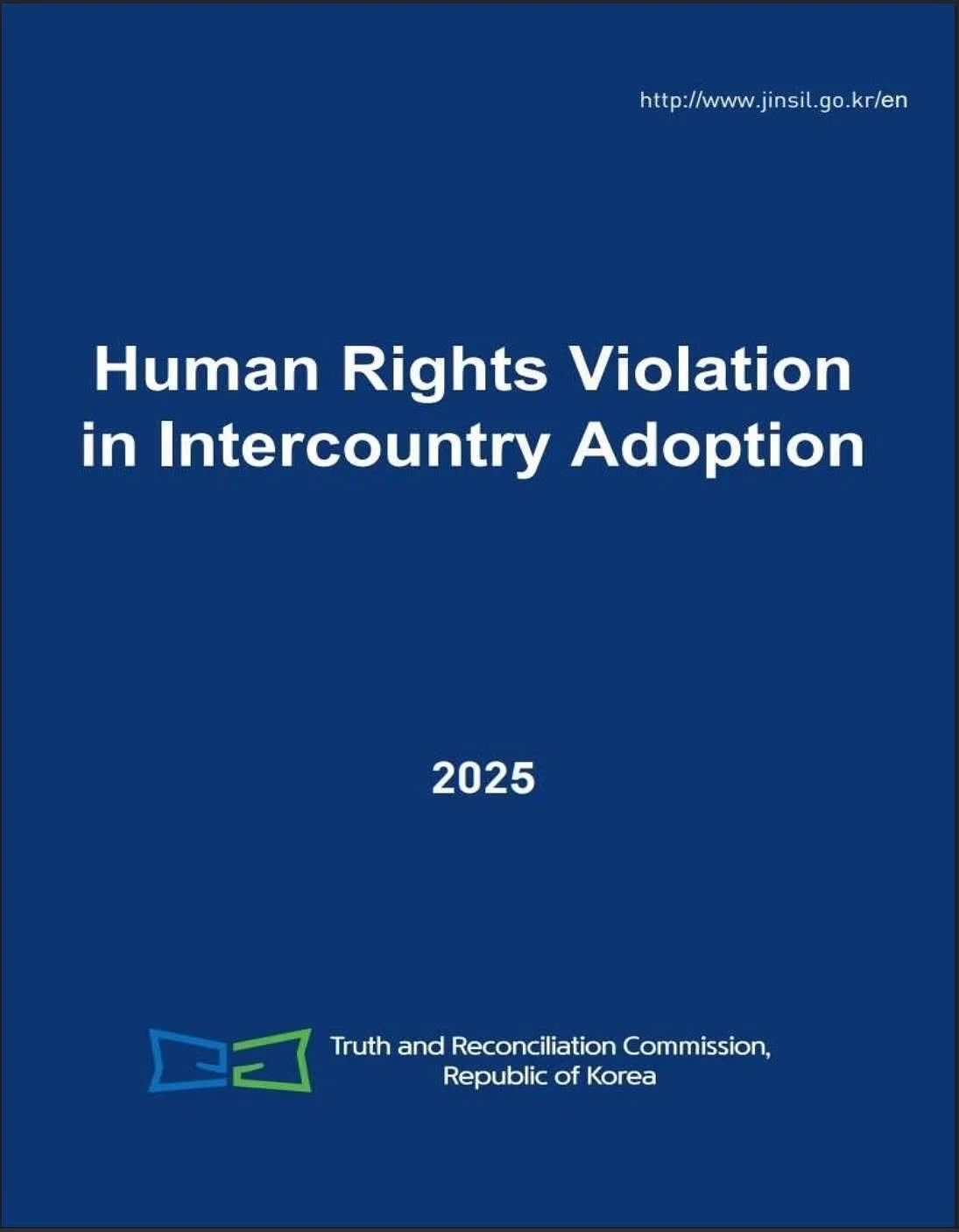 http://www.jinsil.go.kr/en

Human Rights Violation in Intercountry Adoption

2025

Truth and Reconciliation Commission, Republic of Korea